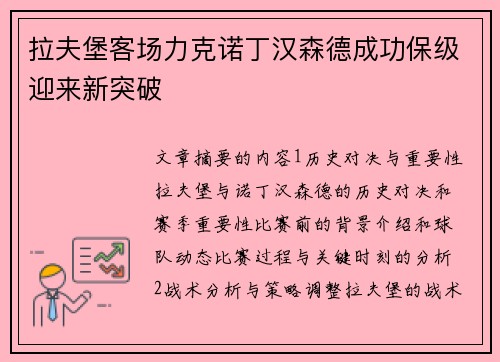 拉夫堡客场力克诺丁汉森德成功保级迎来新突破

文章摘要的内容1历史对决与重要性拉夫堡与诺丁汉森德的历史对决和赛季重要性比赛前的背景介绍和球队动态比赛过程与关键时刻的分析2战术分析与策略调整拉夫堡的战术